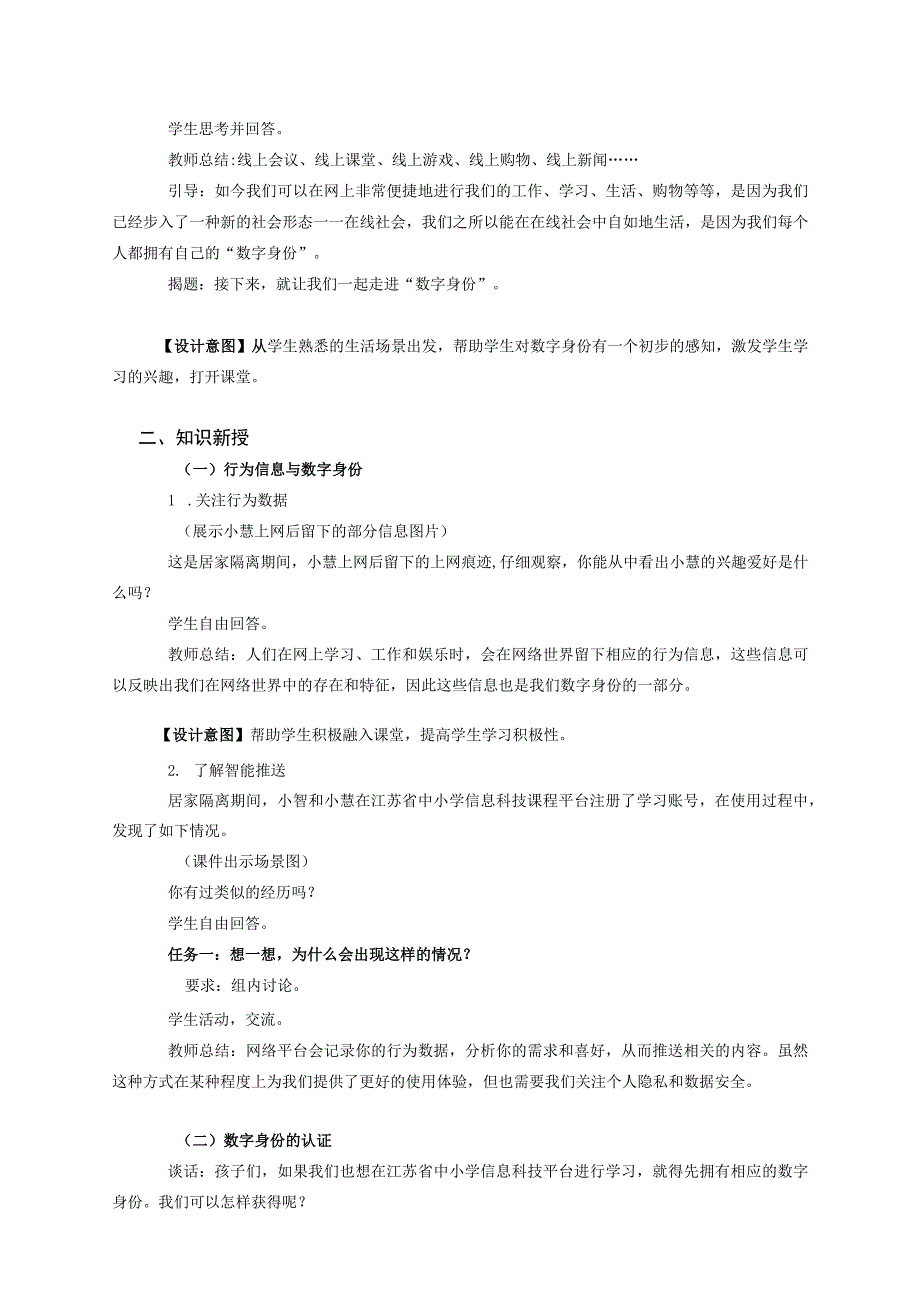 学生思考并回答。

教师总结:线上会议、线上课堂、线上游戏、线上购物、线上新闻……

引导：如今我们可以在网上非常便捷地进行我们的工作、学习、生活、购物等等，是因为我们已经步入了一种新的社会形态一一在线社会，我们之所以能在在线社会中自如地生活，是因为我们每个人都拥有自己的“数字身份”。

揭题：接下来，就让我们一起走进“数字身份”。

【设计意图】从学生熟悉的生活场景出发，帮助学生对数字身份有一个初步的感知，激发学生学习的兴趣，打开课堂。

二、知识新授

（一）行为信息与数字身份

1 .关注行为数据

（展示小慧上网后留下的部分信息图片）

这是居家隔离期间，小慧上网后留下的上网痕迹,仔细观察，你能从中看出小慧的兴趣爱好是什么吗？

学生自由回答。

教师总结：人们在网上学习、工作和娱乐时，会在网络世界留下相应的行为信息，这些信息可以反映出我们在网络世界中的存在和特征，因此这些信息也是我们数字身份的一部分。

【设计意图】帮助学生积极融入课堂，提高学生学习积极性。

2. 了解智能推送

居家隔离期间，小智和小慧在江苏省中小学信息科技课程平台注册了学习账号，在使用过程中，发现了如下情况。

（课件出示场景图）

你有过类似的经历吗？

学生自由回答。

任务一：想一想，为什么会出现这样的情况？

要求：组内讨论。

学生活动，交流。

教师总结：网络平台会记录你的行为数据，分析你的需求和喜好，从而推送相关的内容。虽然这种方式在某种程度上为我们提供了更好的使用体验，但也需要我们关注个人隐私和数据安全。

（二）数字身份的认证

谈话：孩子们，如果我们也想在江苏省中小学信息科技平台进行学习，就得先拥有相应的数字身份。我们可以怎样获得呢？